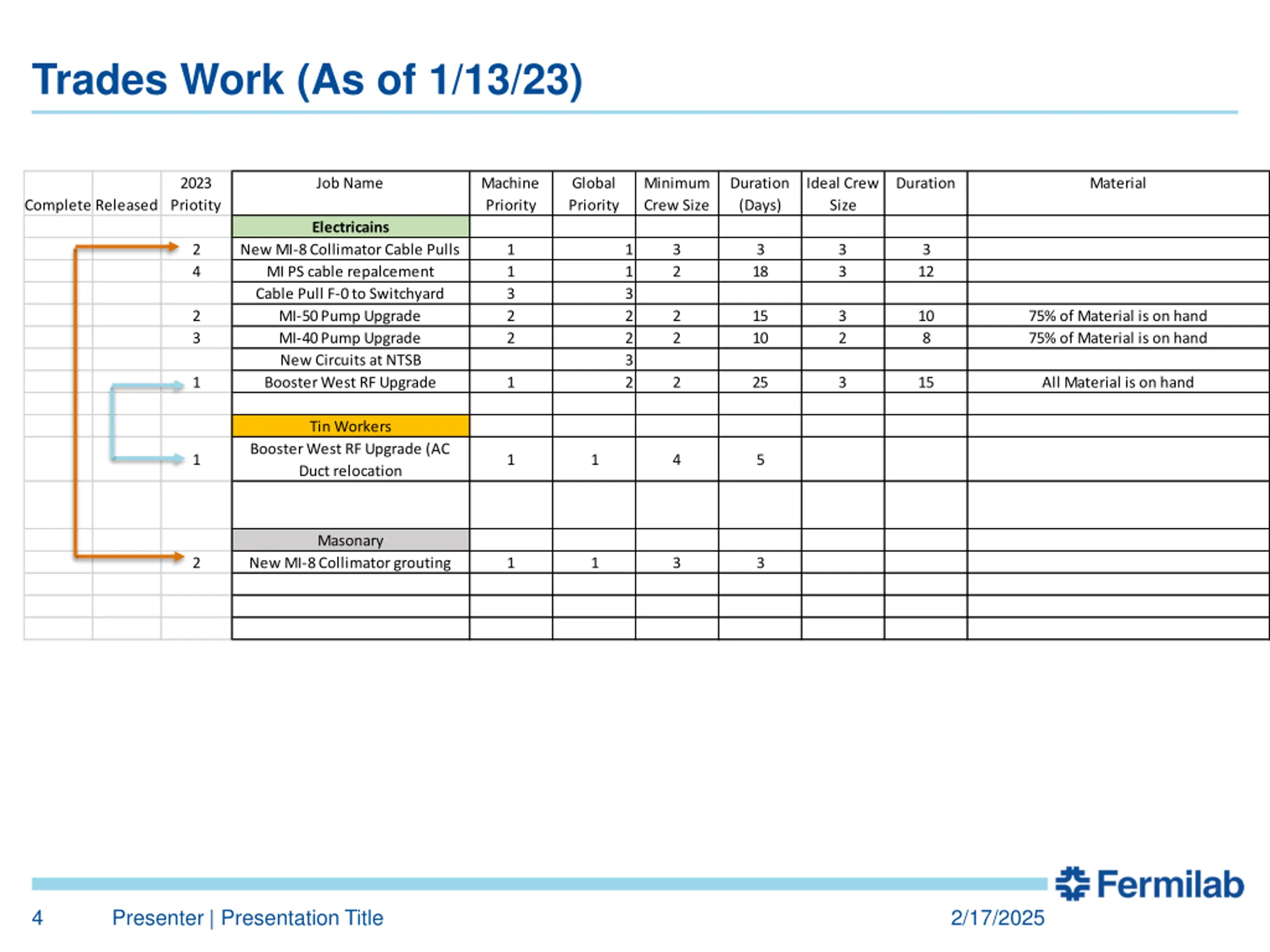 Trades Work (As of 1/13/23)

| Complete | Released | 2023 Priotity | Job Name | Machine Priority | Global Priority | Minimum Crew Size | Duration (Days) | Ideal Crew Size | Duration | Material |
|---|---|---|---|---|---|---|---|---|---|---|
| | | | Electricains | | | | | | | |
| | | 2 | New MI-8 Collimator Cable Pulls | 1 | 1 | 3 | 3 | 3 | 3 | |
| | | 4 | MI PS cable repalcement | 1 | 1 | 2 | 18 | 3 | 12 | |
| | | | Cable Pull F-0 to Switchyard | 3 | 3 | | | | | |
| | | 2 | MI-50 Pump Upgrade | 2 | 2 | 2 | 15 | 3 | 10 | 75% of Material is on hand |
| | | 3 | MI-40 Pump Upgrade | 2 | 2 | 2 | 10 | 2 | 8 | 75% of Material is on hand |
| | | | New Circuits at NTSB | | 3 | | | | | |
| | | 1 | Booster West RF Upgrade | 1 | 2 | 2 | 25 | 3 | 15 | All Material is on hand |
| | | | | | | | | | | |
| | | | Tin Workers | | | | | | | |
| | | 1 | Booster West RF Upgrade (AC Duct relocation | 1 | 1 | 4 | 5 | | | |
| | | | | | | | | | | |
| | | | Masonary | | | | | | | |
| | | 2 | New MI-8 Collimator grouting | 1 | 1 | 3 | 3 | | | |

Fermilab

4 Presenter | Presentation Title 2/17/2025